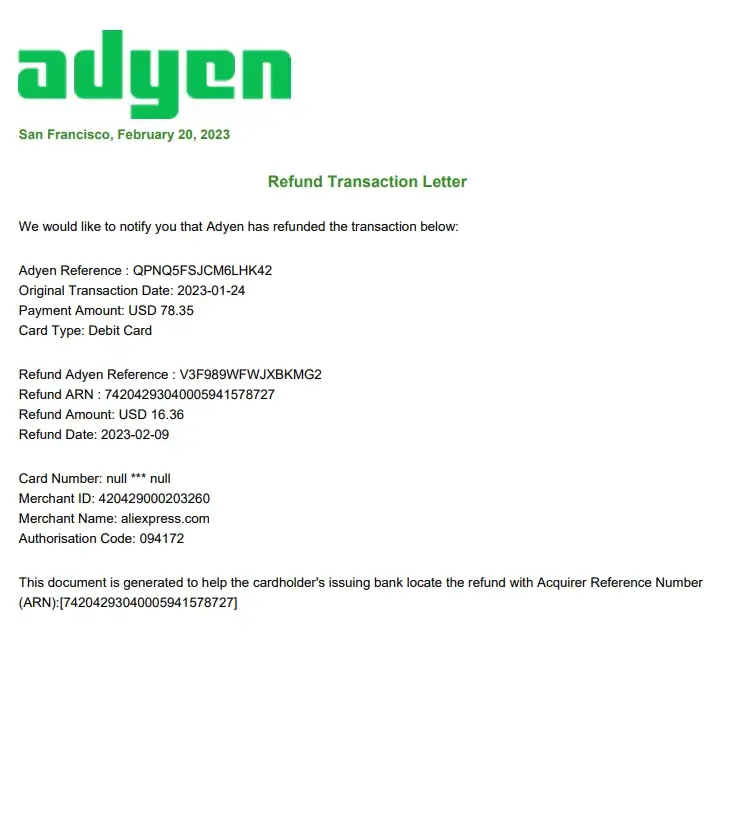 adyen

San Francisco, February 20, 2023

Refund Transaction Letter

We would like to notify you that Adyen has refunded the transaction below:

Adyen Reference : QPNQ5FSJCM6LHK42
Original Transaction Date: 2023-01-24
Payment Amount: USD 78.35
Card Type: Debit Card

Refund Adyen Reference : V3F989WFWJXBKMG2
Refund ARN : 74204293040005941578727
Refund Amount: USD 16.36
Refund Date: 2023-02-09

Card Number: null *** null
Merchant ID: 420429000203260
Merchant Name: aliexpress.com
Authorisation Code: 094172

This document is generated to help the cardholder's issuing bank locate the refund with Acquirer Reference Number (ARN):[74204293040005941578727]